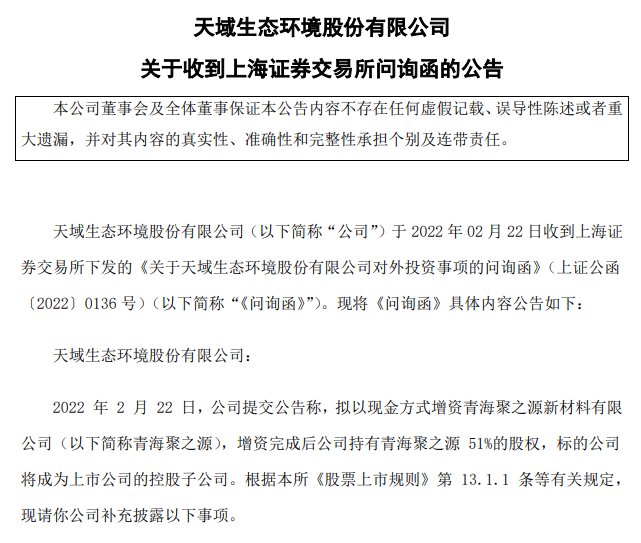 天域生态环境股份有限公司

关于收到上海证券交易所问询函的公告

本公司董事会及全体董事保证本公告内容不存在任何虚假记载、误导性陈述或者重大遗漏，并对其内容的真实性、准确性和完整性承担个别及连带责任。

天域生态环境股份有限公司（以下简称“公司”）于 2022 年 02 月 22 日收到上海证券交易所下发的《关于天域生态环境股份有限公司对外投资事项的问询函》（上证公函〔2022〕0136 号）（以下简称“《问询函》”）。现将《问询函》具体内容公告如下：

天域生态环境股份有限公司：

2022 年 2 月 22 日，公司提交公告称，拟以现金方式增资青海聚之源新材料有限公司（以下简称青海聚之源），增资完成后公司持有青海聚之源 51%的股权，标的公司将成为上市公司的控股子公司。根据本所《股票上市规则》第 13.1.1 条等有关规定，现请你公司补充披露以下事项。